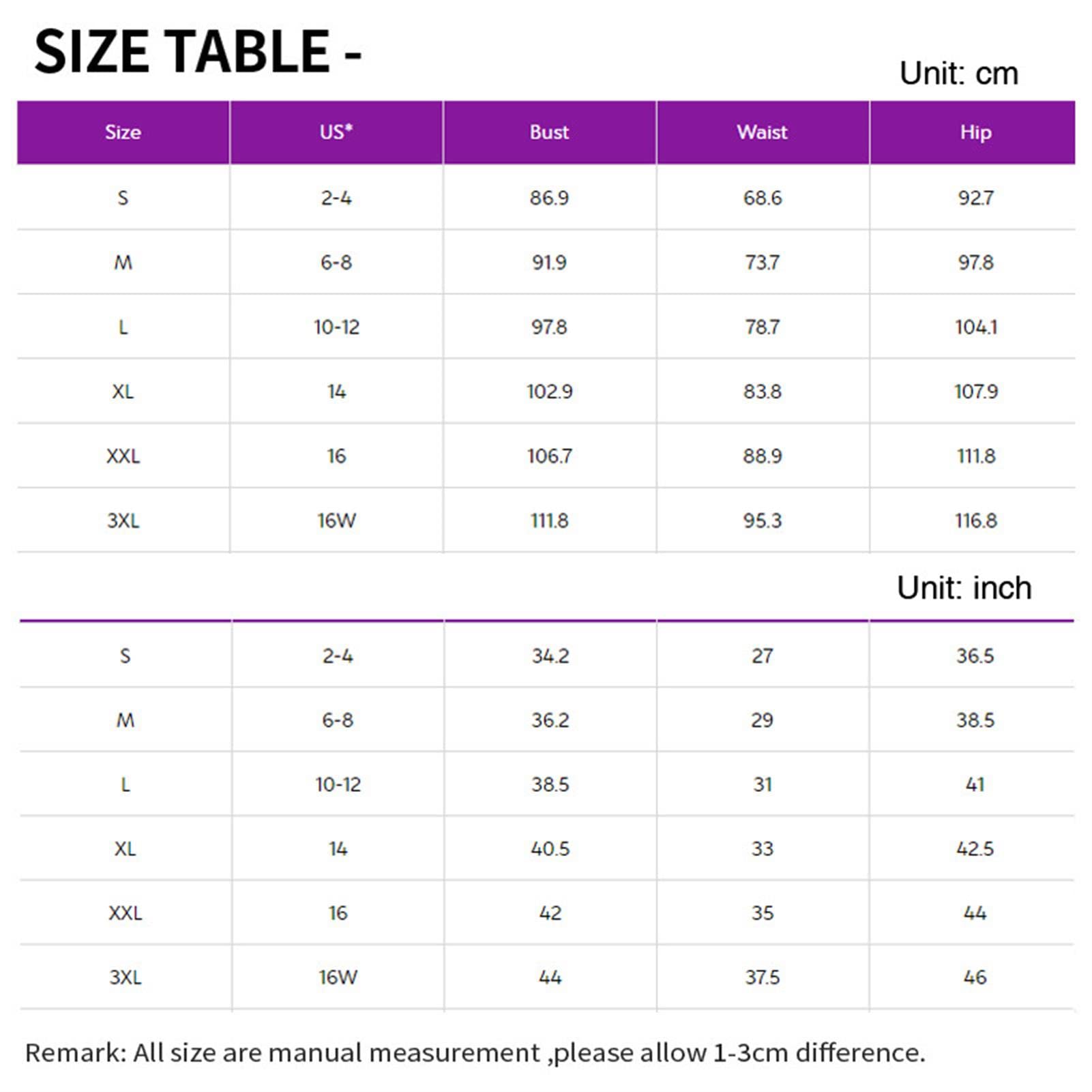 SIZE TABLE -

Unit: cm

| Size | US* | Bust | Waist | Hip |
|---|---|---|---|---|
| S | 2-4 | 86.9 | 68.6 | 92.7 |
| M | 6-8 | 91.9 | 73.7 | 97.8 |
| L | 10-12 | 97.8 | 78.7 | 104.1 |
| XL | 14 | 102.9 | 83.8 | 107.9 |
| XXL | 16 | 106.7 | 88.9 | 111.8 |
| 3XL | 16W | 111.8 | 95.3 | 116.8 |

Unit: inch

| | | | | |
|---|---|---|---|---|
| S | 2-4 | 34.2 | 27 | 36.5 |
| M | 6-8 | 36.2 | 29 | 38.5 |
| L | 10-12 | 38.5 | 31 | 41 |
| XL | 14 | 40.5 | 33 | 42.5 |
| XXL | 16 | 42 | 35 | 44 |
| 3XL | 16W | 44 | 37.5 | 46 |

Remark: All size are manual measurement ,please allow 1-3cm difference.